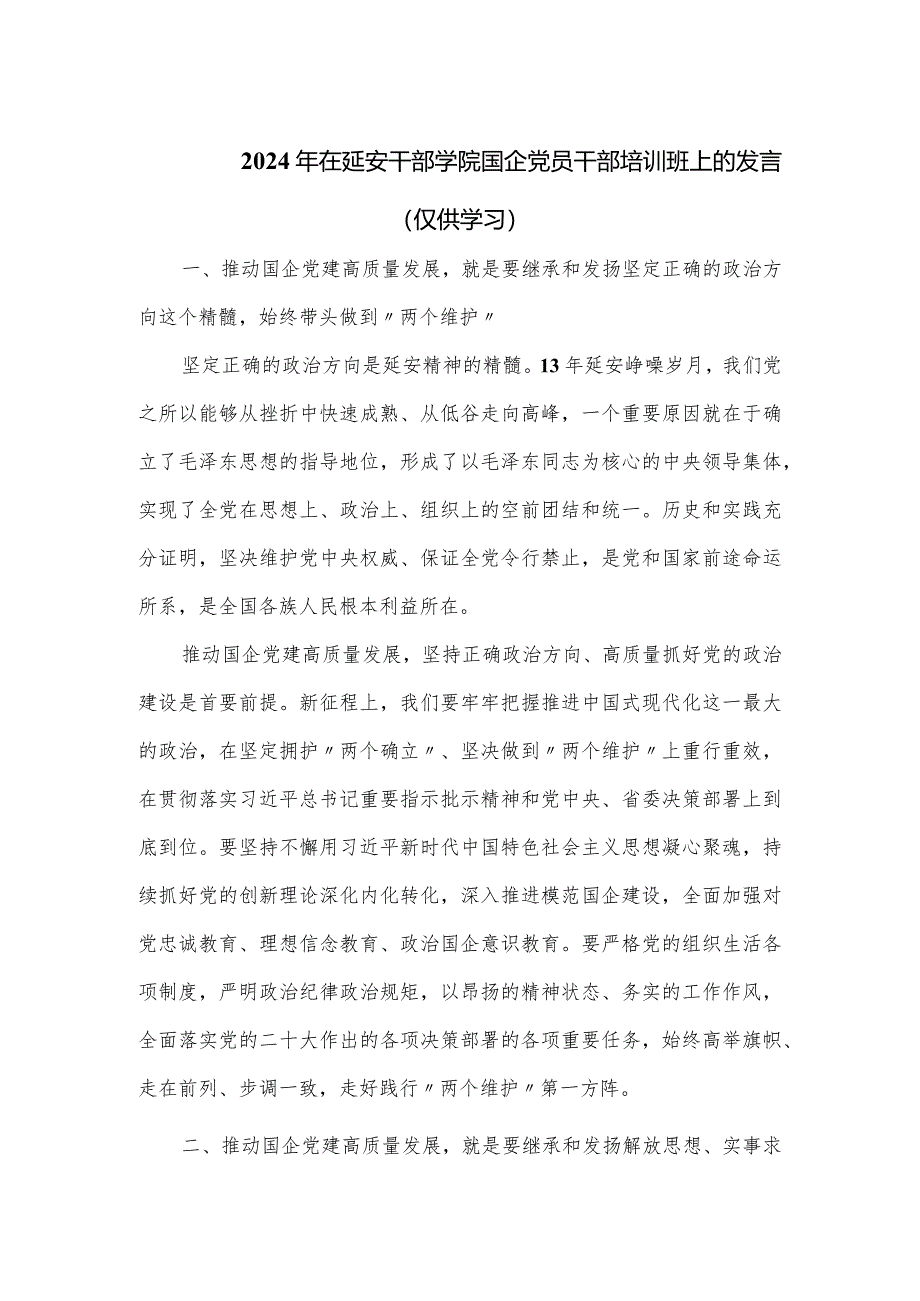 2024年在延安干部学院国企党员干部培训班上的发言

(仅供学习)

一、推动国企党建高质量发展，就是要继承和发扬坚定正确的政治方向这个精髓，始终带头做到〃两个维护〃

坚定正确的政治方向是延安精神的精髓。13年延安峥嵘岁月，我们党之所以能够从挫折中快速成熟、从低谷走向高峰，一个重要原因就在于确立了毛泽东思想的指导地位，形成了以毛泽东同志为核心的中央领导集体，实现了全党在思想上、政治上、组织上的空前团结和统一。历史和实践充分证明，坚决维护党中央权威、保证全党令行禁止，是党和国家前途命运所系，是全国各族人民根本利益所在。

推动国企党建高质量发展，坚持正确政治方向、高质量抓好党的政治建设是首要前提。新征程上，我们要牢牢把握推进中国式现代化这一最大的政治，在坚定拥护〃两个确立〃、坚决做到〃两个维护〃上重行重效，在贯彻落实习近平总书记重要指示批示精神和党中央、省委决策部署上到底到位。要坚持不懈用习近平新时代中国特色社会主义思想凝心聚魂，持续抓好党的创新理论深化内化转化，深入推进模范国企建设，全面加强对党忠诚教育、理想信念教育、政治国企意识教育。要严格党的组织生活各项制度，严明政治纪律政治规矩，以昂扬的精神状态、务实的工作作风，全面落实党的二十大作出的各项决策部署的各项重要任务，始终高举旗帜、走在前列、步调一致，走好践行〃两个维护〃第一方阵。

二、推动国企党建高质量发展，就是要继承和发扬解放思想、实事求